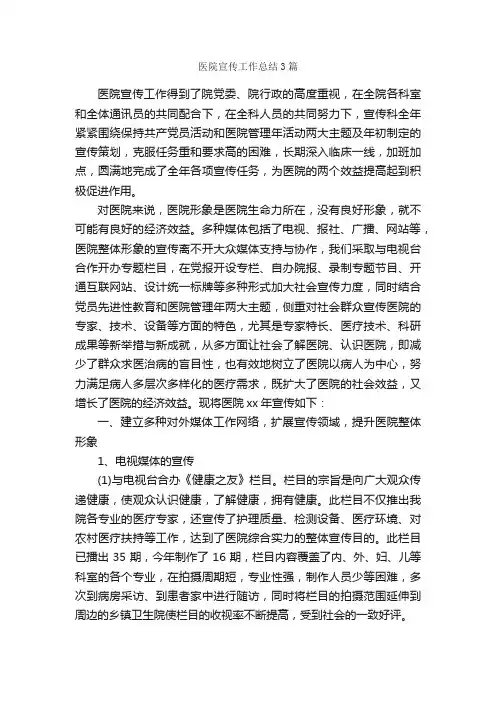 医院宣传工作总结3篇

医院宣传工作得到了院党委、院行政的高度重视，在全院各科室和全体通讯员的共同配合下，在全科人员的共同努力下，宣传科全年紧紧围绕保持共产党员活动和医院管理年活动两大主题及年初制定的宣传策划，克服任务重和要求高的困难，长期深入临床一线，加班加点，圆满地完成了全年各项宣传任务，为医院的两个效益提高起到积极促进作用。

对医院来说，医院形象是医院生命力所在，没有良好形象，就不可能有良好的经济效益。多种媒体包括了电视、报社、广播、网站等，医院整体形象的宣传离不开大众媒体支持与协作，我们采取与电视台合作开办专题栏目，在党报开设专栏、自办院报、录制专题节目、开通互联网站、设计统一标牌等多种形式加大社会宣传力度，同时结合党员先进性教育和医院管理年两大主题，侧重对社会群众宣传医院的专家、技术、设备等方面的特色，尤其是专家特长、医疗技术、科研成果等新举措与新成就，从多方面让社会了解医院、认识医院，即减少了群众求医治病的盲目性，也有效地树立了医院以病人为中心，努力满足病人多层次多样化的医疗需求，既扩大了医院的社会效益，又增长了医院的经济效益。现将医院xx年宣传如下：

一、建立多种对外媒体工作网络，扩展宣传领域，提升医院整体形象

1、电视媒体的宣传

(1)与电视台合办《健康之友》栏目。栏目的宗旨是向广大观众传递健康，使观众认识健康，了解健康，拥有健康。此栏目不仅推出我院各专业的医疗专家，还宣传了护理质量、检测设备、医疗环境、对农村医疗扶持等工作，达到了医院综合实力的整体宣传目的。此栏目已播出35期，今年制作了16期，栏目内容覆盖了内、外、妇、儿等科室的各个专业，在拍摄周期短，专业性强，制作人员少等困难，多次到病房采访、到患者家中进行随访，同时将栏目的拍摄范围延伸到周边的乡镇卫生院使栏目的收视率不断提高，受到社会的一致好评。